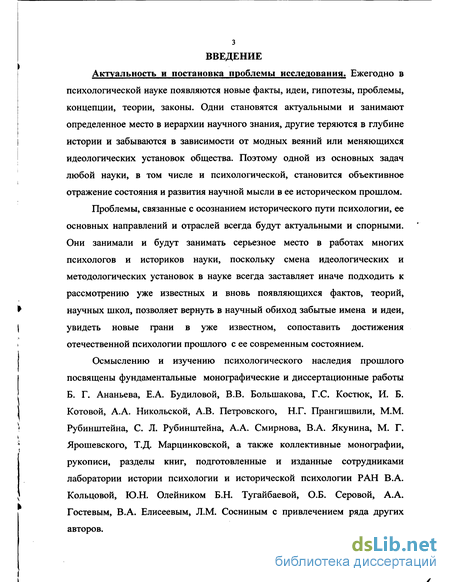 3

ВВЕДЕНИЕ

Актуальность и постановка проблемы исследования. Ежегодно в психологической науке появляются новые факты, идеи, гипотезы, проблемы, концепции, теории, законы. Одни становятся актуальными и занимают определенное место в иерархии научного знания, другие теряются в глубине истории и забываются в зависимости от модных веяний или меняющихся идеологических установок общества. Поэтому одной из основных задач любой науки, в том числе и психологической, становится объективное отражение состояния и развития научной мысли в ее историческом прошлом.

Проблемы, связанные с осознанием исторического пути психологии, ее основных направлений и отраслей всегда будут актуальными и спорными. Они занимали и будут занимать серьезное место в работах многих психологов и историков науки, поскольку смена идеологических и методологических установок в науке всегда заставляет иначе подходить к рассмотрению уже известных и вновь появляющихся фактов, теорий, научных школ, позволяет вернуть в научный обиход забытые имена и идеи, увидеть новые грани в уже известном, сопоставить достижения отечественной психологии прошлого с ее современным состоянием.

Осмыслению и изучению психологического наследия прошлого посвящены фундаментальные монографические и диссертационные работы Б. Г. Ананьева, Е.А. Будиловой, В.В. Большакова, Г.С. Костюк, И. Б. Котовой, А.А. Никольской, А.В. Петровского, Н.Г. Прангишвили, М.М. Рубинштейна, С. Л. Рубинштейна, А.А. Смирнова, В.А. Якунина, М. Г. Ярошевского, Т.Д. Марцинковской, а также коллективные монографии, рукописи, разделы книг, подготовленные и изданные сотрудниками лаборатории истории психологии и исторической психологии РАН В.А. Кольцовой, Ю.Н. Олейником Б.Н. Тугайбаевой, О.Б. Серовой, А.А. Гостевым, В.А. Елисеевым, Л.М. Сосниным с привлечением ряда других авторов.

dsLib.net
библиотека диссертаций